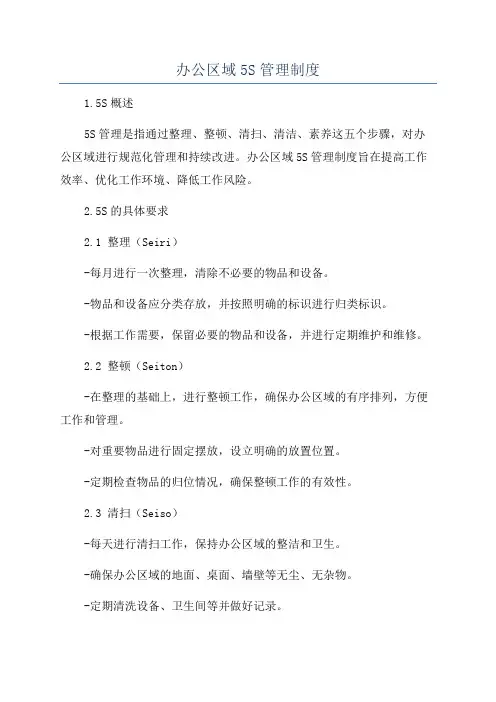 办公区域5S管理制度

1.5S概述

5S管理是指通过整理、整顿、清扫、清洁、素养这五个步骤，对办公区域进行规范化管理和持续改进。办公区域5S管理制度旨在提高工作效率、优化工作环境、降低工作风险。

2.5S的具体要求

2.1 整理（Seiri）

-每月进行一次整理，清除不必要的物品和设备。

-物品和设备应分类存放，并按照明确的标识进行归类标识。

-根据工作需要，保留必要的物品和设备，并进行定期维护和维修。

2.2 整顿（Seiton）

-在整理的基础上，进行整顿工作，确保办公区域的有序排列，方便工作和管理。

-对重要物品进行固定摆放，设立明确的放置位置。

-定期检查物品的归位情况，确保整顿工作的有效性。

2.3 清扫（Seiso）

-每天进行清扫工作，保持办公区域的整洁和卫生。

-确保办公区域的地面、桌面、墙壁等无尘、无杂物。

-定期清洗设备、卫生间等并做好记录。